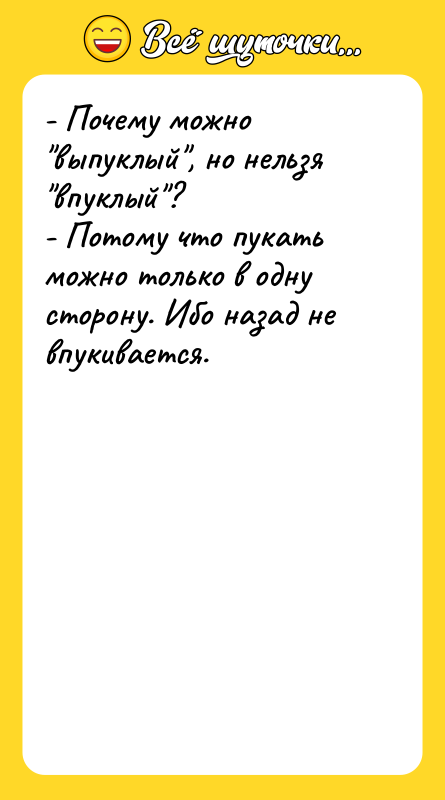 Всё шуточки...

- Почему можно "выпуклый", но нельзя "впуклый"?
- Потому что пукать можно только в одну сторону. Ибо назад не впукивается.